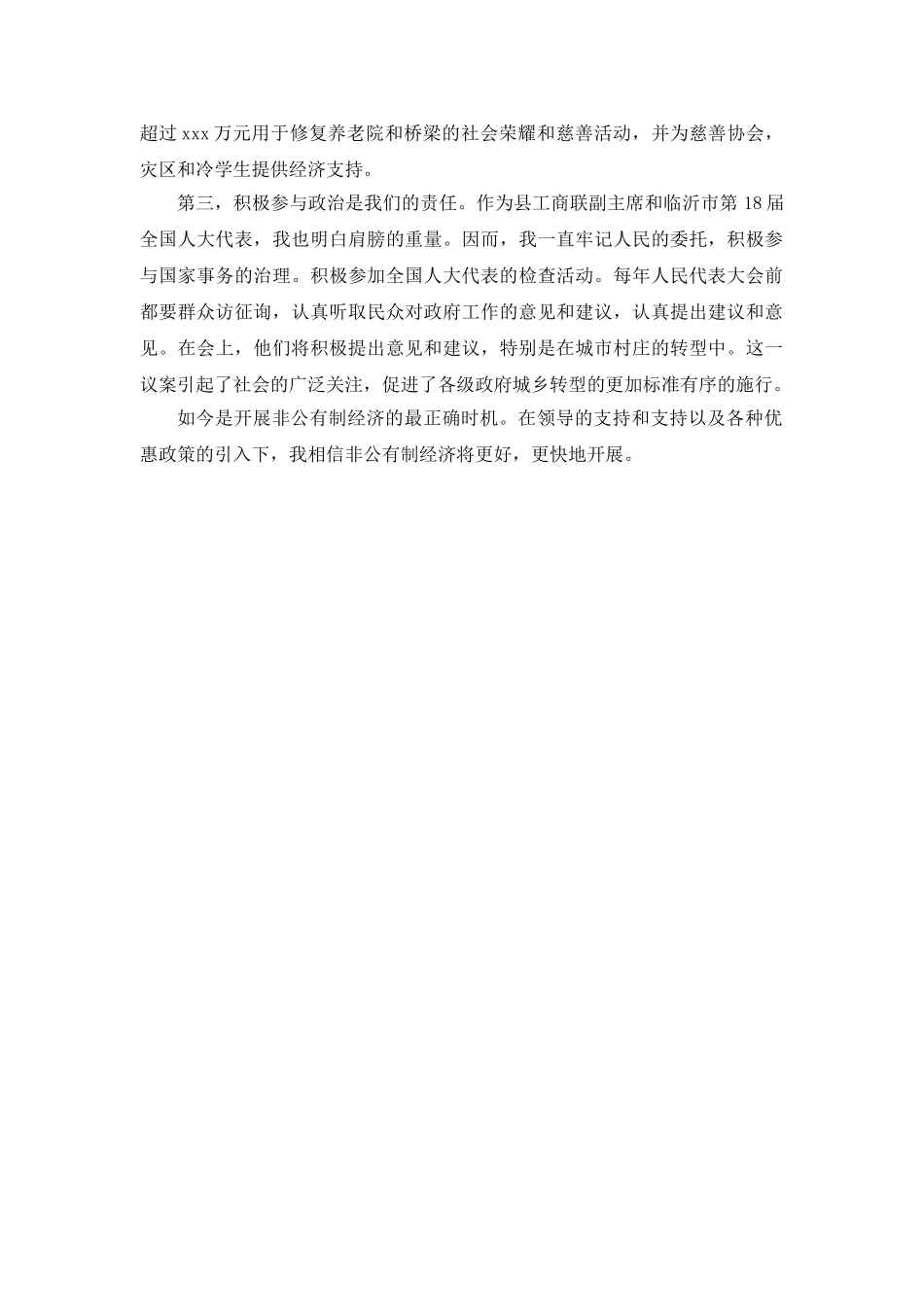 超过 xxx 万元用于修复养老院和桥梁的社会荣耀和慈善活动，并为慈善协会，灾区和冷学生提供经济支持。

第三，积极参与政治是我们的责任。作为县工商联副主席和临沂市第 18 届全国人大代表，我也明白肩膀的重量。因而，我一直牢记人民的委托，积极参与国家事务的治理。积极参加全国人大代表的检查活动。每年人民代表大会前都要群众访征询，认真听取民众对政府工作的意见和建议，认真提出建议和意见。在会上，他们将积极提出意见和建议，特别是在城市村庄的转型中。这一议案引起了社会的广泛关注，促进了各级政府城乡转型的更加标准有序的施行。

如今是开展非公有制经济的最正确时机。在领导的支持和支持以及各种优惠政策的引入下，我相信非公有制经济将更好，更快地开展。